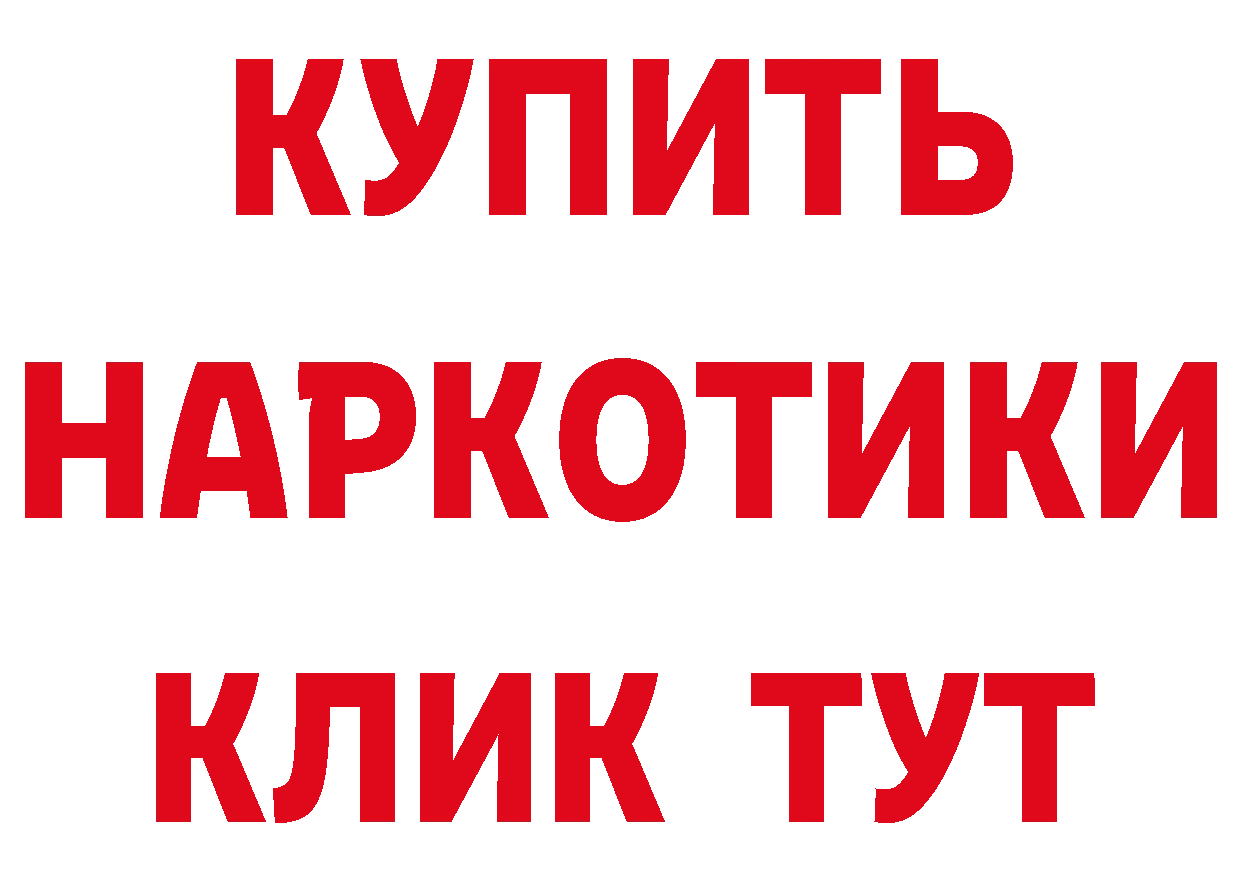 КУПИТЬ НАРКОТИКИ КЛИК ТУТ